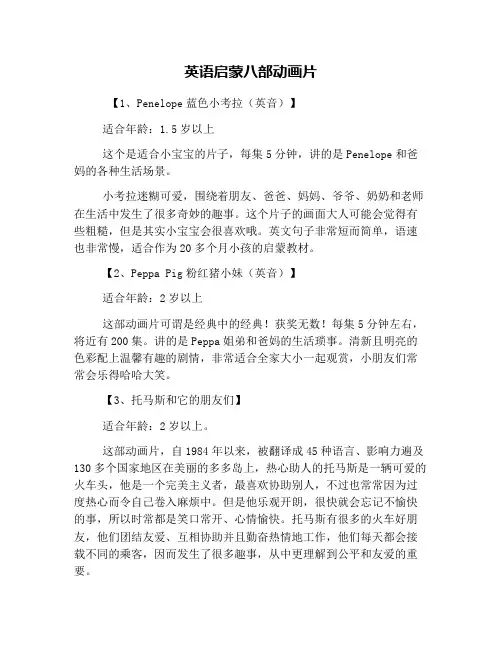 英语启蒙八部动画片

【1、Penelope 蓝色小考拉（英音）】

适合年龄：1.5 岁以上

这个是适合小宝宝的片子，每集 5 分钟，讲的是 Penelope 和爸妈的各种生活场景。

小考拉迷糊可爱，围绕着朋友、爸爸、妈妈、爷爷、奶奶和老师在生活中发生了很多奇妙的趣事。这个片子的画面大人可能会觉得有些粗糙，但是其实小宝宝会很喜欢哦。英文句子非常短而简单，语速也非常慢，适合作为 20 多个月小孩的启蒙教材。

【2、Peppa Pig 粉红猪小妹（英音）】

适合年龄：2 岁以上

这部动画片可谓是经典中的经典！获奖无数！每集 5 分钟左右，将近有 200 集。讲的是 Peppa 姐弟和爸妈的生活琐事。清新且明亮的色彩配上温馨有趣的剧情，非常适合全家大小一起观赏，小朋友们常常会乐得哈哈大笑。

【3、托马斯和它的朋友们】

适合年龄：2 岁以上。

这部动画片，自 1984 年以来，被翻译成 45 种语言、影响力遍及 130 多个国家地区在美丽的多多岛上，热心助人的托马斯是一辆可爱的火车头，他是一个完美主义者，最喜欢协助别人，不过也常常因为过度热心而令自己卷入麻烦中。但是他乐观开朗，很快就会忘记不愉快的事，所以时常都是笑口常开、心情愉快。托马斯有很多的火车好朋友，他们团结友爱、互相协助并且勤奋热情地工作，他们每天都会接载不同的乘客，因而发生了很多趣事，从中更理解到公平和友爱的重要。